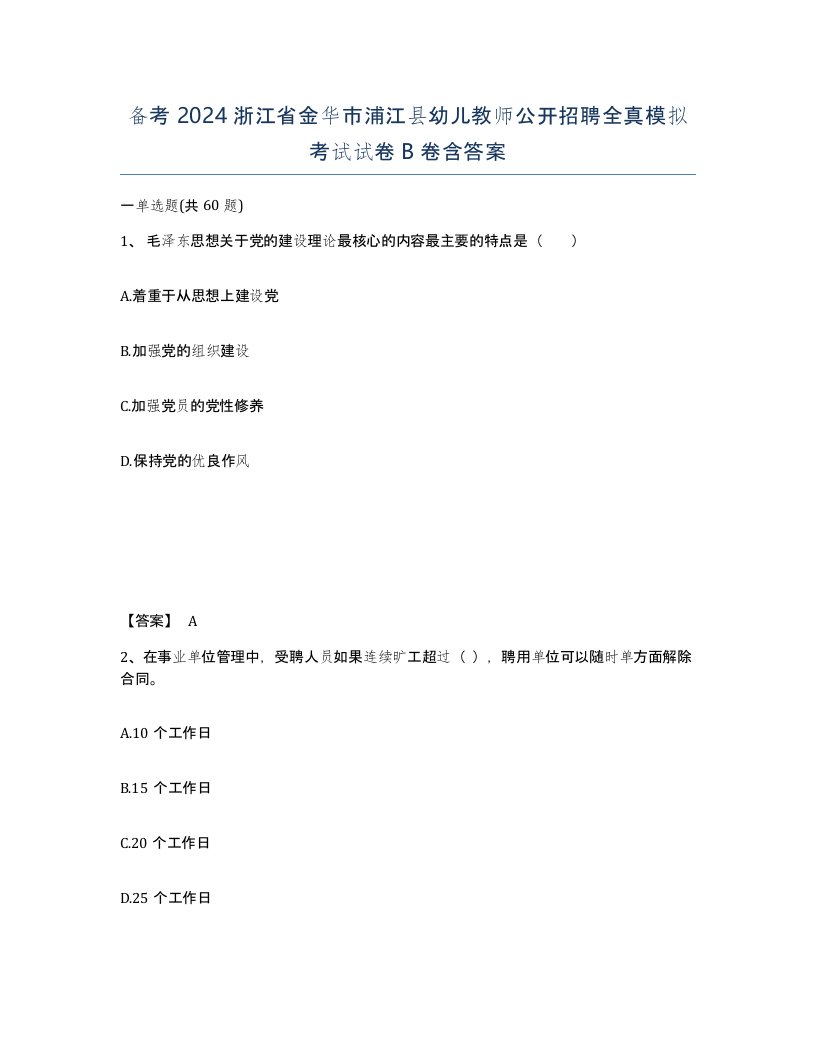 备考 2024 浙江省金华市浦江县幼儿教师公开招聘全真模拟考试试卷 B 卷含答案

一单选题(共 60 题)

1、毛泽东思想关于党的建设理论最核心的内容最主要的特点是（ ）

A.着重于从思想上建设党

B.加强党的组织建设

C.加强党员的党性修养

D.保持党的优良作风

【答案】 A

2、在事业单位管理中，受聘人员如果连续旷工超过（ ），聘用单位可以随时单方面解除合同。

A.10 个工作日

B.15 个工作日

C.20 个工作日

D.25 个工作日